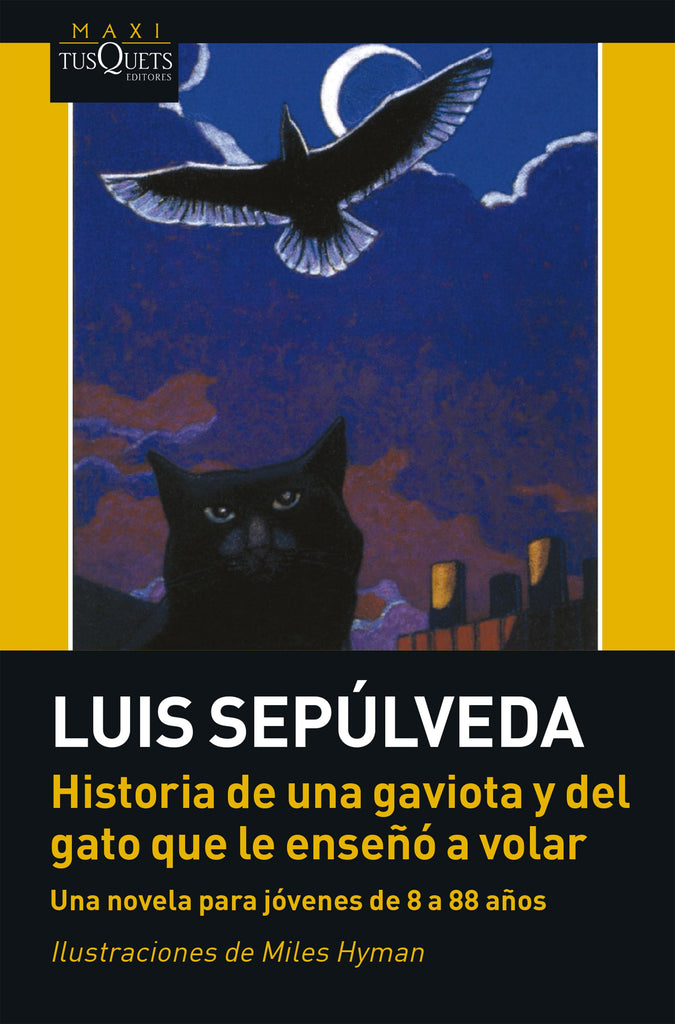 MAXI
TUSQUETS
EDITORES

LUIS SEPÚLVEDA

Historia de una gaviota y del gato que le enseñó a volar

Una novela para jóvenes de 8 a 88 años

Ilustraciones de Miles Hyman